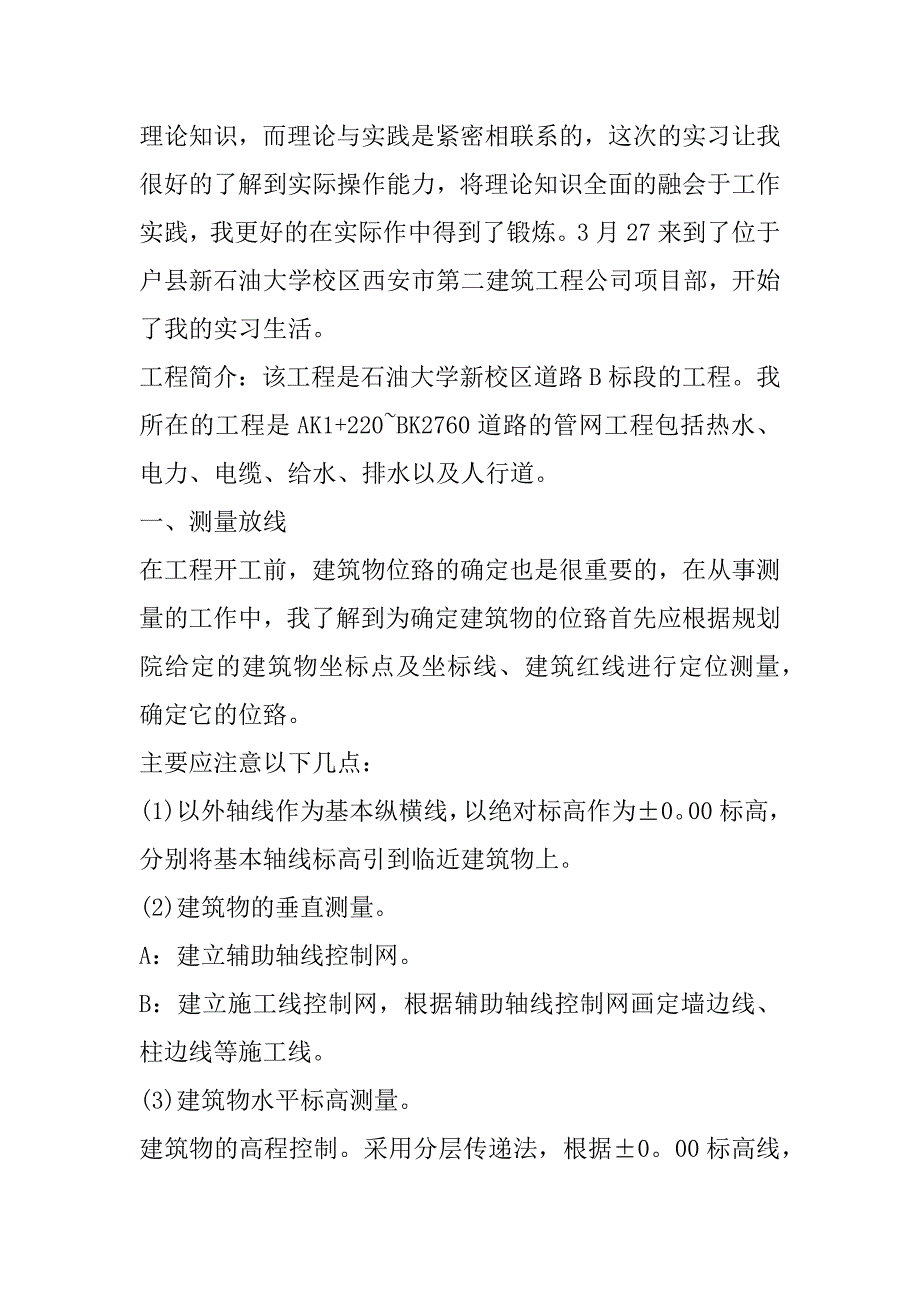 理论知识，而理论与实践是紧密相联系的，这次的实习让我很好的了解到实际操作能力，将理论知识全面的融会于工作实践，我更好的在实际作中得到了锻炼。3 月 27 来到了位于户县新石油大学校区西安市第二建筑工程公司项目部，开始了我的实习生活。

工程简介：该工程是石油大学新校区道路 B 标段的工程。我所在的工程是 AK1+220~BK2760 道路的管网工程包括热水、电力、电缆、给水、排水以及人行道。

一、测量放线

在工程开工前，建筑物位路的确定也是很重要的，在从事测量的工作中，我了解到为确定建筑物的位路首先应根据规划院给定的建筑物坐标点及坐标线、建筑红线进行定位测量，确定它的位路。

主要应注意以下几点：

(1)以外轴线作为基本纵横线，以绝对标高作为±0。00 标高，分别将基本轴线标高引到临近建筑物上。

(2)建筑物的垂直测量。

A：建立辅助轴线控制网。

B：建立施工线控制网，根据辅助轴线控制网画定墙边线、柱边线等施工线。

(3)建筑物水平标高测量。

建筑物的高程控制。采用分层传递法，根据±0。00 标高线，